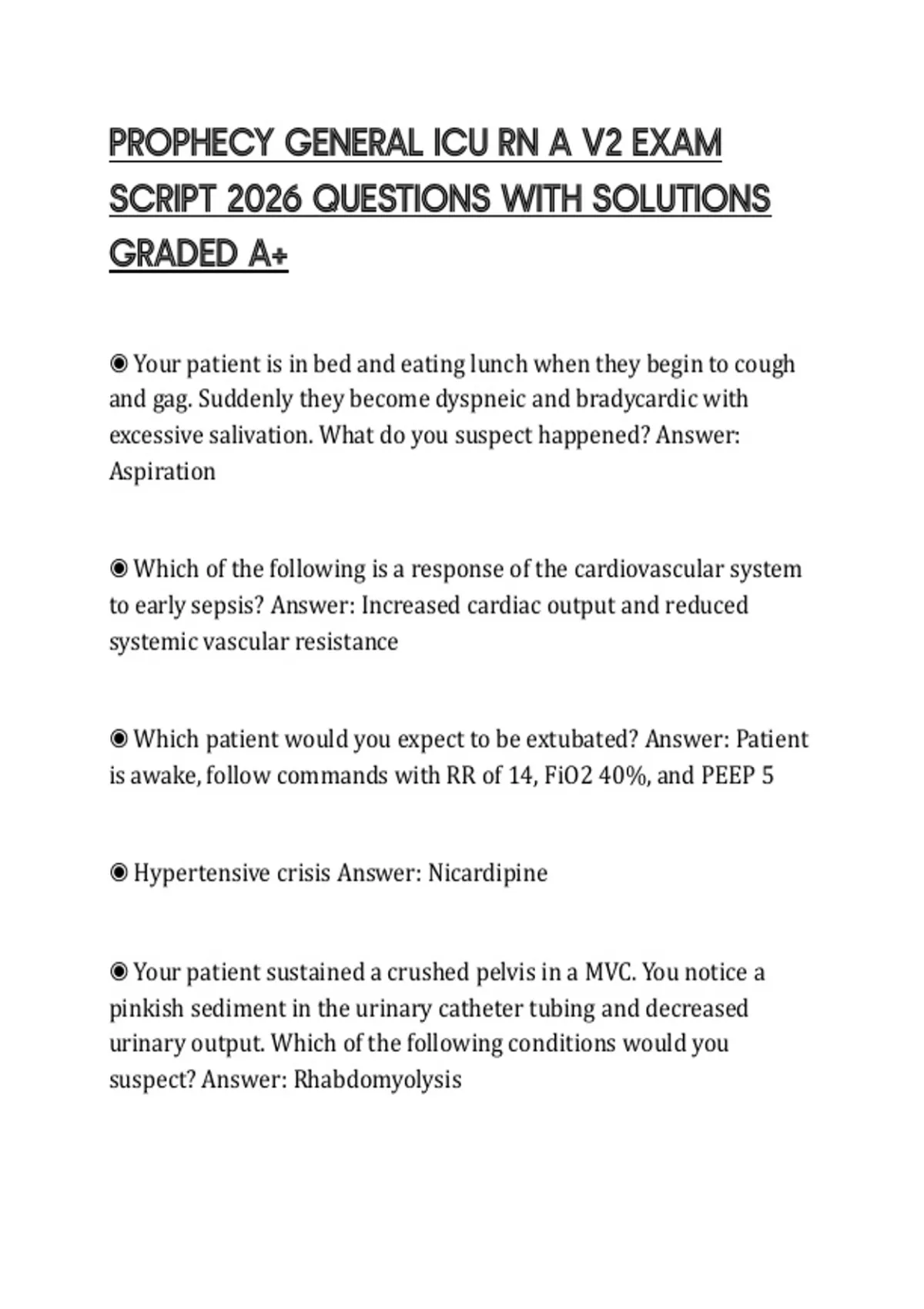 PROPHECY GENERAL ICU RN A V2 EXAM SCRIPT 2026 QUESTIONS WITH SOLUTIONS GRADED A+

◉ Your patient is in bed and eating lunch when they begin to cough and gag. Suddenly they become dyspneic and bradycardic with excessive salivation. What do you suspect happened? Answer: Aspiration

◉ Which of the following is a response of the cardiovascular system to early sepsis? Answer: Increased cardiac output and reduced systemic vascular resistance

◉ Which patient would you expect to be extubated? Answer: Patient is awake, follow commands with RR of 14, FiO2 40%, and PEEP 5

◉ Hypertensive crisis Answer: Nicardipine

◉ Your patient sustained a crushed pelvis in a MVC. You notice a pinkish sediment in the urinary catheter tubing and decreased urinary output. Which of the following conditions would you suspect? Answer: Rhabdomyolysis